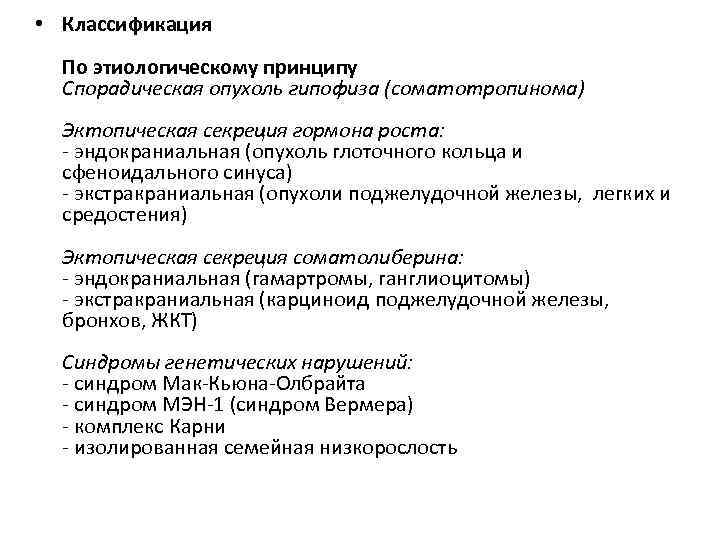 • Классификация

По этиологическому принципу
Спорадическая опухоль гипофиза (соматотропинома)

Эктопическая секреция гормона роста:
- эндокраниальная (опухоль глоточного кольца и сфеноидального синуса)
- экстракраниальная (опухоли поджелудочной железы, легких и средостения)

Эктопическая секреция соматолиберина:
- эндокраниальная (гамартромы, ганглиоцитомы)
- экстракраниальная (карциноид поджелудочной железы, бронхов, ЖКТ)

Синдромы генетических нарушений:
- синдром Мак-Кьюна-Олбрайта
- синдром МЭН-1 (синдром Вермера)
- комплекс Карни
- изолированная семейная низкорослость